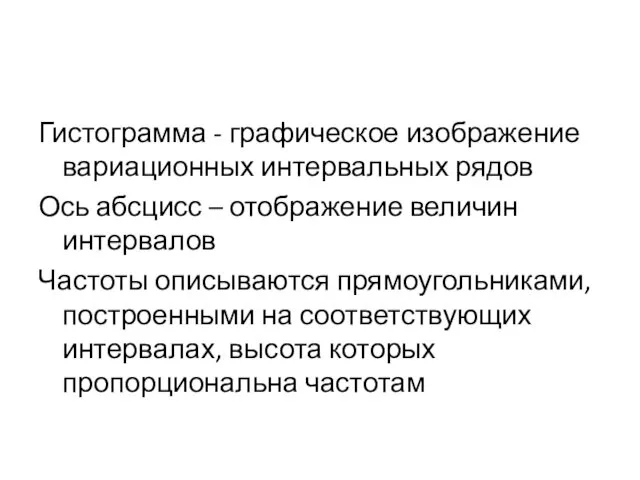 Гистограмма - графическое изображение вариационных интервальных рядов

Ось абсцисс – отображение величин интервалов

Частоты описываются прямоугольниками, построенными на соответствующих интервалах, высота которых пропорциональна частотам